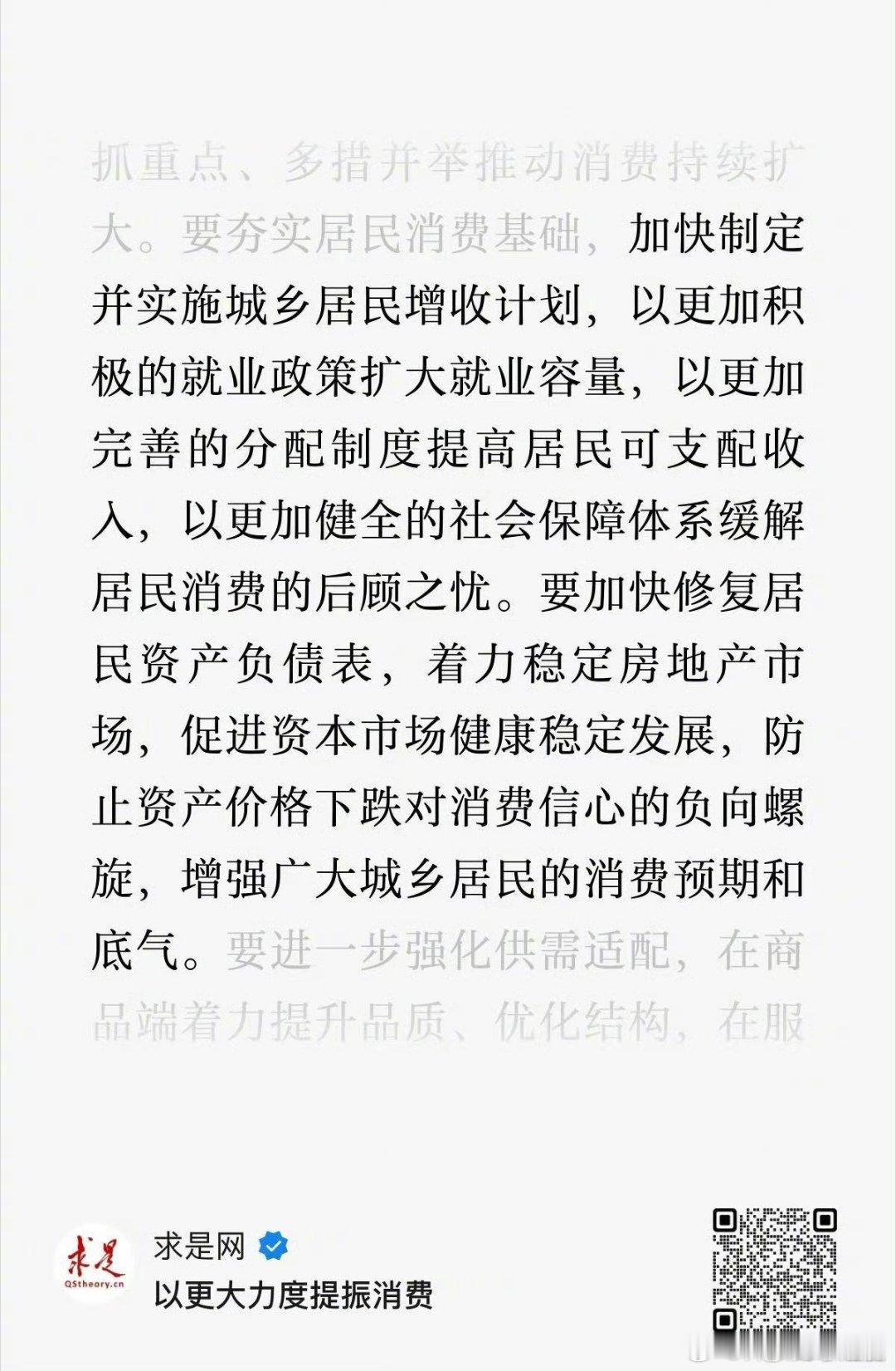 抓重点、多措并举推动消费持续扩大。要夯实居民消费基础，加快制定并实施城乡居民增收计划，以更加积极的就业政策扩大就业容量，以更加完善的分配制度提高居民可支配收入，以更加健全的社会保障体系缓解居民消费的后顾之忧。要加快修复居民资产负债表，着力稳定房地产市场，促进资本市场健康稳定发展，防止资产价格下跌对消费信心的负向螺旋，增强广大城乡居民的消费预期和底气。要进一步强化供需适配，在商品端着力提升品质、优化结构，在服

求是
QStheory.cn
求是网
以更大力度提振消费